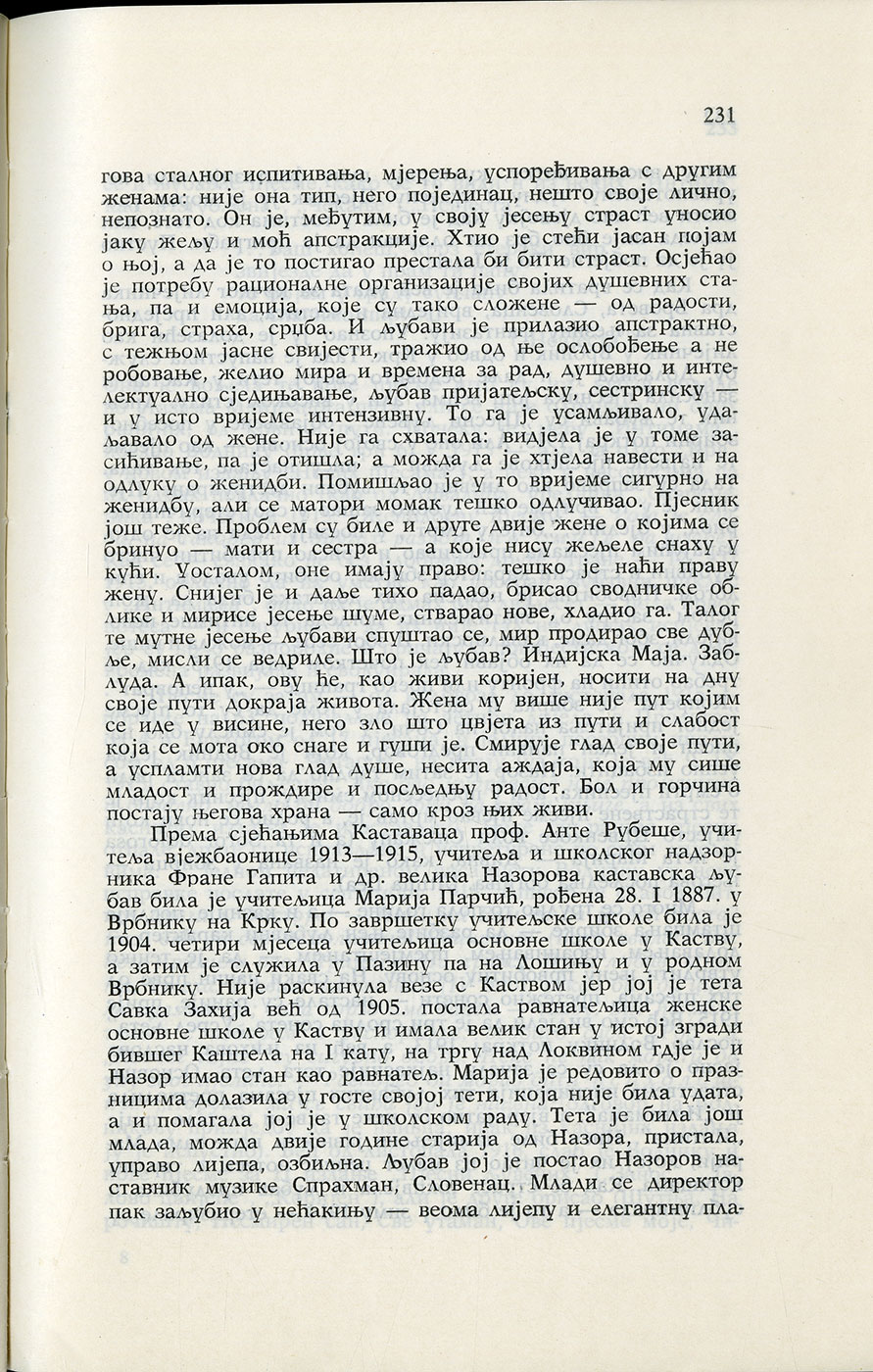 231

гова сталног испитивања, мјерења, успоређивања с другим женама: није она тип, него појединац, нешто своје лично, непознато. Он је, међутим, у своју јесењу страст уносио јаку жељу и моћ апстракције. Хтио је стећи јасан појам о њој, а да је то постигао престала би бити страст. Осјећао је потребу рационалне организације својих душевних стања, па и емоција, које су тако сложене — од радости, брига, страха, срџба. И љубави је прилазио апстрактно, с тежњом јасне свијести, тражио од ње ослобођење а не робовање, желио мира и времена за рад, душевно и интелектуално сједињавање, љубав пријатељску, сестринску — и у исто вријеме интензивну. То га је усамљивало, удаљавало од жене. Није га схватала: видјела је у томе засићивање, па је отишла; а можда га је хтјела навести и на одлуку о женидби. Помишљао је у то вријеме сигурно на женидбу, али се матори момак тешко одлучивао. Пјесник још теже. Проблем су биле и друге двије жене о којима се бринуо — мати и сестра — а које нису жељеле снаху у кући. Уосталом, оне имају право: тешко је наћи праву жену. Снијег је и даље тихо падао, брисао сводничке облике и мирисе јесење шуме, стварао нове, хладио га. Талог те мутне јесење љубави спуштао се, мир продирао све дубље, мисли се ведриле. Што је љубав? Индијска Маја. Заблуда. А ипак, ову ће, као живи коријен, носити на дну своје пути докраја живота. Жена му више није пут којим се иде у висине, него зло што цвјета из пути и слабост која се мота око снаге и гуши је. Смирује глад своје пути, а успламти нова глад душе, несита аждаја, која му сише младост и прождире и посљедњу радост. Бол и горчина постају његова храна — само кроз њих живи.

Према сјећањима Каставаца проф. Анте Рубеше, учитеља вјежбаонице 1913—1915, учитеља и школског надзорника Фране Гапита и др. велика Назорова каставска љубав била је учитељица Марија Парчић, рођена 28. I 1887. у Врбнику на Крку. По завршетку учитељске школе била је 1904. четири мјесеца учитељица основне школе у Каству, а затим је служила у Пазину па на Лошињу и у родном Врбнику. Није раскинула везе с Каством јер јој је тета Савка Захија већ од 1905. постала равнатељица женске основне школе у Каству и имала велик стан у истој згради бившег Каштела на I кату, на тргу над Локвином гдје је и Назор имао стан као равнатељ. Марија је редовито о празницима долазила у госте својој тети, која није била удата, а и помагала јој је у школском раду. Тета је била још млада, можда двије године старија од Назора, пристала, управо лијепа, озбиљна. Љубав јој је постао Назоров наставник музике Спрахман, Словенац. Млади се директор пак заљубио у нећакињу — веома лијепу и елегантну пла-